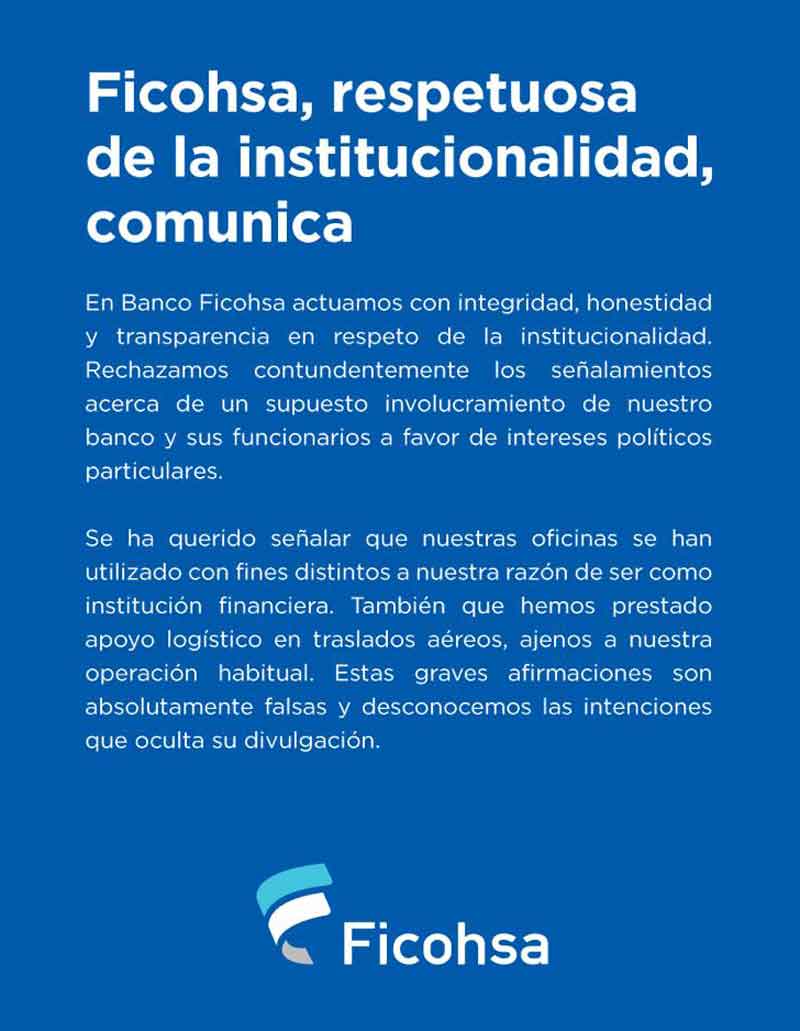 Ficohsa, respetuosa de la institucionalidad, comunica

En Banco Ficohsa actuamos con integridad, honestidad y transparencia en respeto de la institucionalidad. Rechazamos contundentemente los señalamientos acerca de un supuesto involucramiento de nuestro banco y sus funcionarios a favor de intereses políticos particulares.

Se ha querido señalar que nuestras oficinas se han utilizado con fines distintos a nuestra razón de ser como institución financiera. También que hemos prestado apoyo logístico en traslados aéreos, ajenos a nuestra operación habitual. Estas graves afirmaciones son absolutamente falsas y desconocemos las intenciones que oculta su divulgación.

Ficohsa